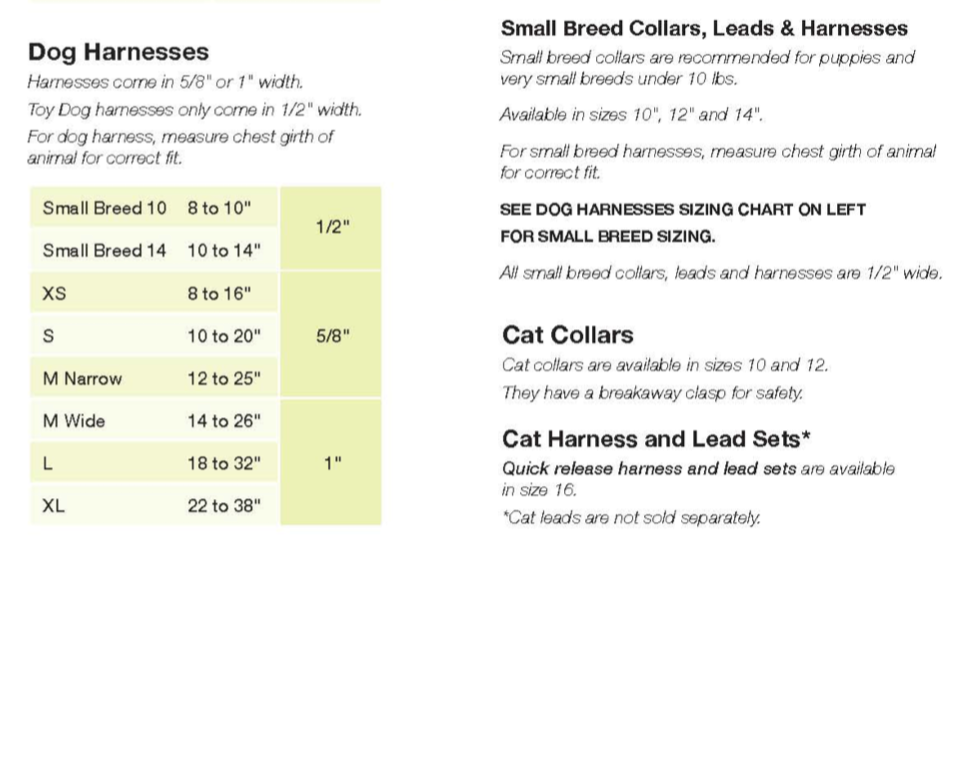 Dog Harnesses

Harnesses come in 5/8" or 1" width.

Toy Dog harnesses only come in 1/2" width.

For dog harness, measure chest girth of animal for correct fit.

| Small Breed 10 | 8 to 10" | 1/2" |
|---|---|---|
| Small Breed 14 | 10 to 14" | |
| XS | 8 to 16" | 5/8" |
| S | 10 to 20" | |
| M Narrow | 12 to 25" | |
| M Wide | 14 to 26" | 1" |
| L | 18 to 32" | |
| XL | 22 to 38" | |

Small Breed Collars, Leads & Harnesses

Small breed collars are recommended for puppies and very small breeds under 10 lbs.

Available in sizes 10", 12" and 14".

For small breed harnesses, measure chest girth of animal for correct fit.

SEE DOG HARNESSES SIZING CHART ON LEFT
FOR SMALL BREED SIZING.

All small breed collars, leads and harnesses are 1/2" wide.

Cat Collars

Cat collars are available in sizes 10 and 12.

They have a breakaway clasp for safety.

Cat Harness and Lead Sets*

Quick release harness and lead sets are available in size 16.

*Cat leads are not sold separately.